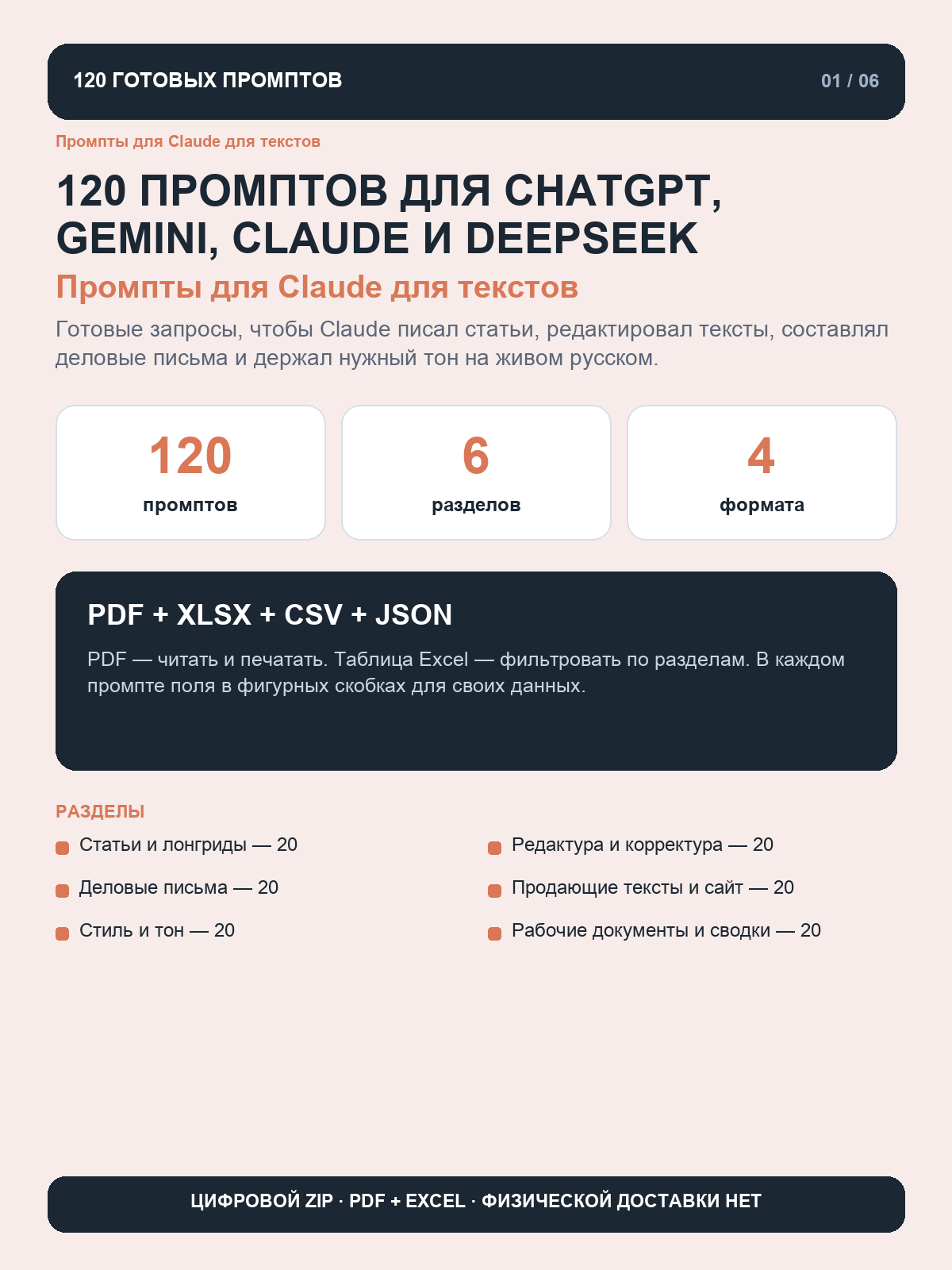 120 ГОТОВЫХ ПРОМПТОВ

01 / 06

Промпты для Claude для текстов

120 ПРОМПТОВ ДЛЯ CHATGPT, GEMINI, CLAUDE И DEEPSEEK

Промпты для Claude для текстов

Готовые запросы, чтобы Claude писал статьи, редактировал тексты, составлял деловые письма и держал нужный тон на живом русском.

120
промптов

6
разделов

4
формата

PDF + XLSX + CSV + JSON

PDF — читать и печатать. Таблица Excel — фильтровать по разделам. В каждом промпте поля в фигурных скобках для своих данных.

РАЗДЕЛЫ

Статьи и лонгриды — 20

Деловые письма — 20

Стиль и тон — 20

Редактура и корректура — 20

Продающие тексты и сайт — 20

Рабочие документы и сводки — 20

ЦИФРОВОЙ ZIP · PDF + EXCEL · ФИЗИЧЕСКОЙ ДОСТАВКИ НЕТ